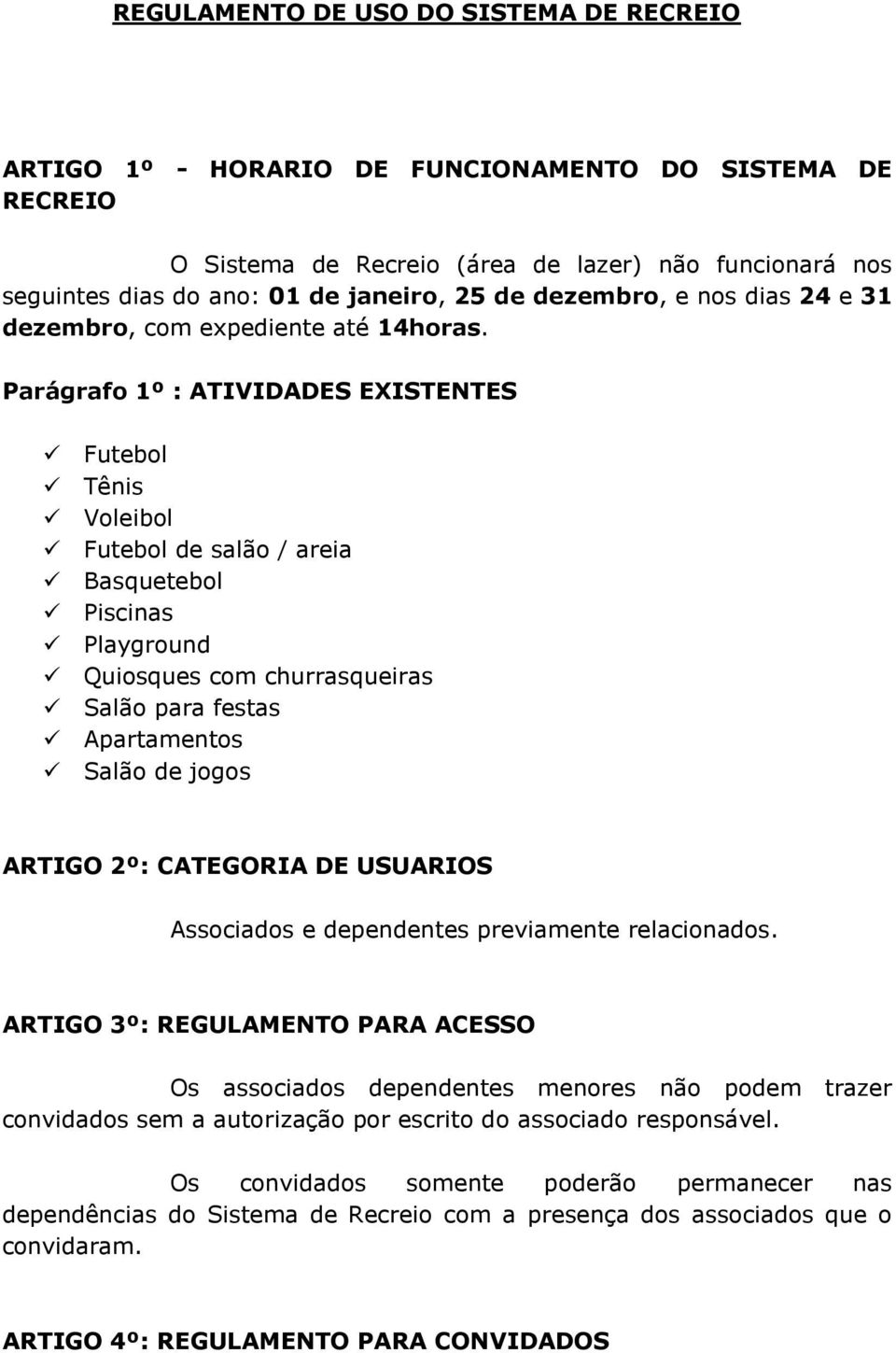 REGULAMENTO DE USO DO SISTEMA DE RECREIO

ARTIGO 1º - HORARIO DE FUNCIONAMENTO DO SISTEMA DE RECREIO

O Sistema de Recreio (área de lazer) não funcionará nos seguintes dias do ano: 01 de janeiro, 25 de dezembro, e nos dias 24 e 31 dezembro, com expediente até 14horas.

Parágrafo 1º : ATIVIDADES EXISTENTES

✓ Futebol
✓ Tênis
✓ Voleibol
✓ Futebol de salão / areia
✓ Basquetebol
✓ Piscinas
✓ Playground
✓ Quiosques com churrasqueiras
✓ Salão para festas
✓ Apartamentos
✓ Salão de jogos

ARTIGO 2º: CATEGORIA DE USUARIOS

Associados e dependentes previamente relacionados.

ARTIGO 3º: REGULAMENTO PARA ACESSO

Os associados dependentes menores não podem trazer convidados sem a autorização por escrito do associado responsável.

Os convidados somente poderão permanecer nas dependências do Sistema de Recreio com a presença dos associados que o convidaram.

ARTIGO 4º: REGULAMENTO PARA CONVIDADOS